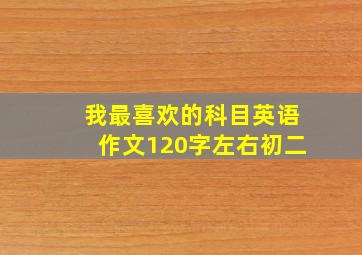 我最喜欢的科目英语作文120字左右初二